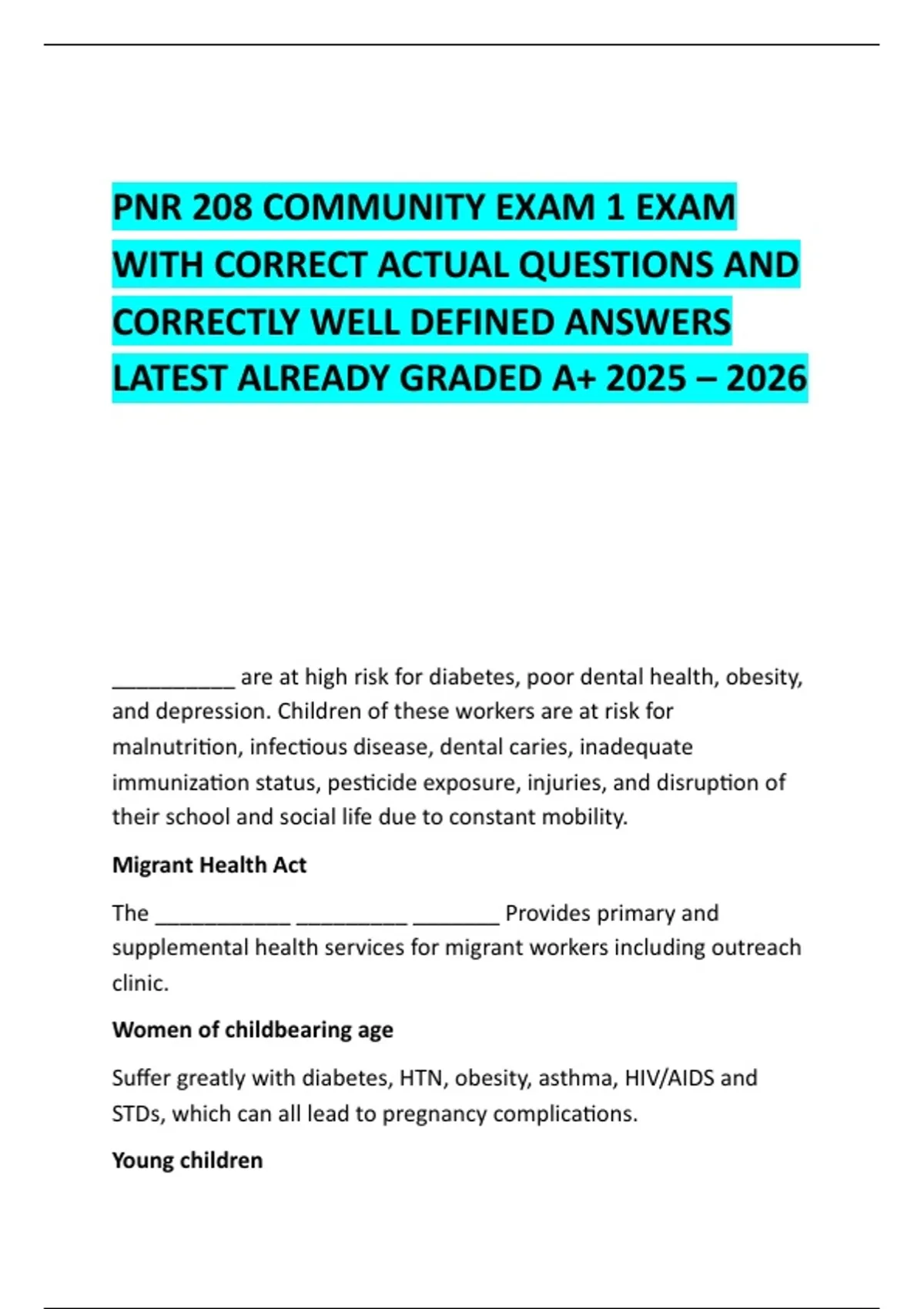 PNR 208 COMMUNITY EXAM 1 EXAM WITH CORRECT ACTUAL QUESTIONS AND CORRECTLY WELL DEFINED ANSWERS LATEST ALREADY GRADED A+ 2025 – 2026

____ are at high risk for diabetes, poor dental health, obesity, and depression. Children of these workers are at risk for malnutrition, infectious disease, dental caries, inadequate immunization status, pesticide exposure, injuries, and disruption of their school and social life due to constant mobility.

Migrant Health Act

The ____ ____ ____ Provides primary and supplemental health services for migrant workers including outreach clinic.

Women of childbearing age

Suffer greatly with diabetes, HTN, obesity, asthma, HIV/AIDS and STDs, which can all lead to pregnancy complications.

Young children